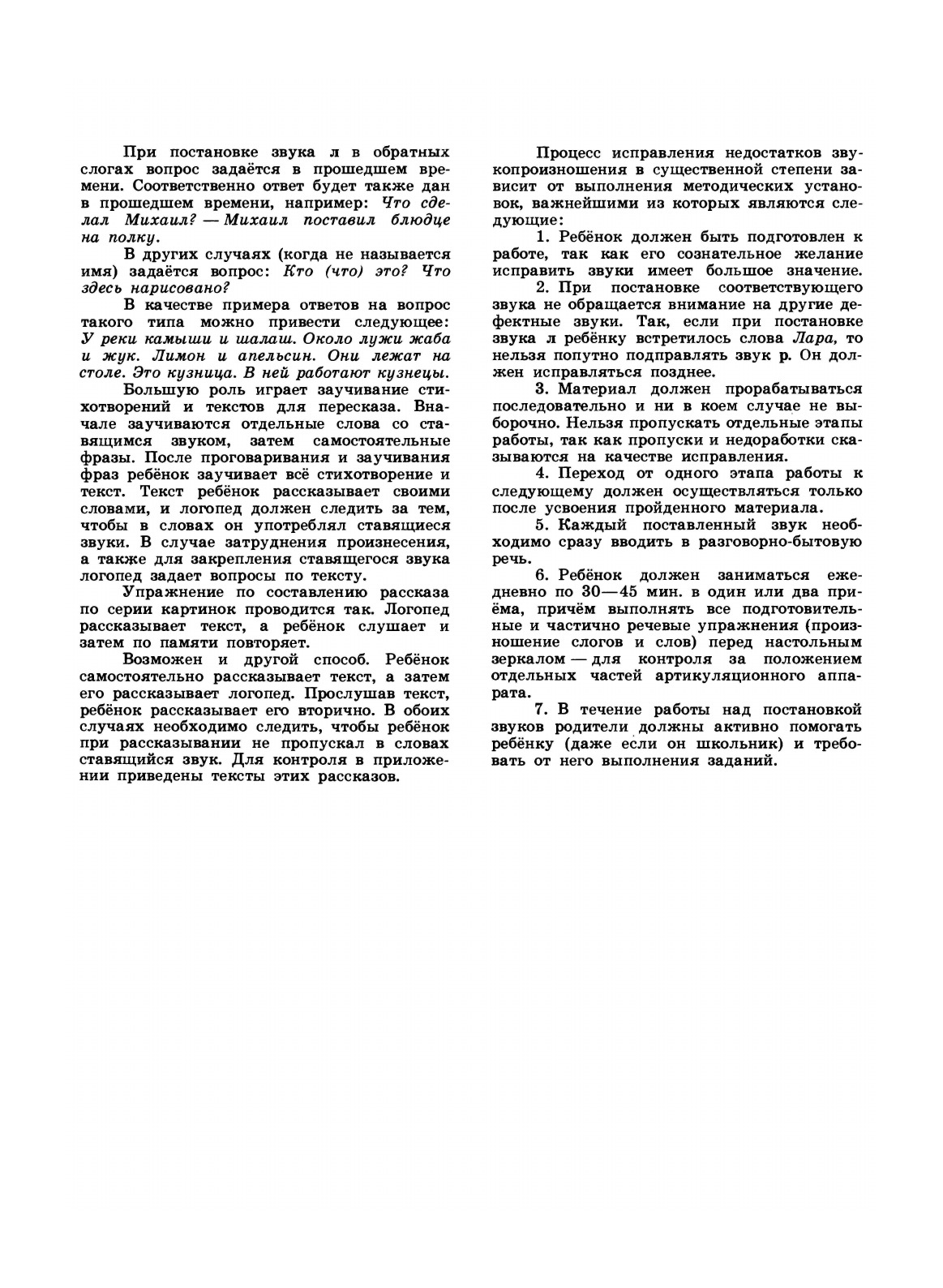 При постановке звука л в обратных слогах вопрос задаётся в прошедшем времени. Соответственно ответ будет также дан в прошедшем времени, например: Что сделал Михаил? — Михаил поставил блюдце на полку.

В других случаях (когда не называется имя) задаётся вопрос: Кто (что) это? Что здесь нарисовано?

В качестве примера ответов на вопрос такого типа можно привести следующее: У реки камыши и шалаш. Около лужи жаба и жук. Лимон и апельсин. Они лежат на столе. Это кузница. В ней работают кузнецы.

Большую роль играет заучивание стихотворений и текстов для пересказа. Вначале заучиваются отдельные слова со ставящимся звуком, затем самостоятельные фразы. После проговаривания и заучивания фраз ребёнок заучивает всё стихотворение и текст. Текст ребёнок рассказывает своими словами, и логопед должен следить за тем, чтобы в словах он употреблял ставящиеся звуки. В случае затруднения произнесения, а также для закрепления ставящегося звука логопед задает вопросы по тексту.

Упражнение по составлению рассказа по серии картинок проводится так. Логопед рассказывает текст, а ребёнок слушает и затем по памяти повторяет.

Возможен и другой способ. Ребёнок самостоятельно рассказывает текст, а затем его рассказывает логопед. Прослушав текст, ребёнок рассказывает его вторично. В обоих случаях необходимо следить, чтобы ребёнок при рассказывании не пропускал в словах ставящийся звук. Для контроля в приложении приведены тексты этих рассказов.

Процесс исправления недостатков звукопроизношения в существенной степени зависит от выполнения методических установок, важнейшими из которых являются следующие:

1. Ребёнок должен быть подготовлен к работе, так как его сознательное желание исправить звуки имеет большое значение.

2. При постановке соответствующего звука не обращается внимание на другие дефектные звуки. Так, если при постановке звука л ребёнку встретилось слова Лара, то нельзя попутно подправлять звук р. Он должен исправляться позднее.

3. Материал должен прорабатываться последовательно и ни в коем случае не выборочно. Нельзя пропускать отдельные этапы работы, так как пропуски и недоработки сказываются на качестве исправления.

4. Переход от одного этапа работы к следующему должен осуществляться только после усвоения пройденного материала.

5. Каждый поставленный звук необходимо сразу вводить в разговорно-бытовую речь.

6. Ребёнок должен заниматься ежедневно по 30—45 мин. в один или два приёма, причём выполнять все подготовительные и частично речевые упражнения (произношение слогов и слов) перед настольным зеркалом — для контроля за положением отдельных частей артикуляционного аппарата.

7. В течение работы над постановкой звуков родители должны активно помогать ребёнку (даже если он школьник) и требовать от него выполнения заданий.